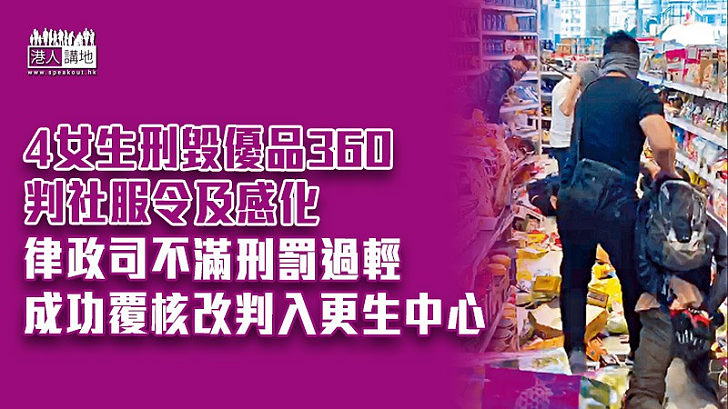 港人講地
www.speakout.hk

4女生刑毀優品360
判社服令及感化
律政司不滿刑罰過輕
成功覆核改判入更生中心